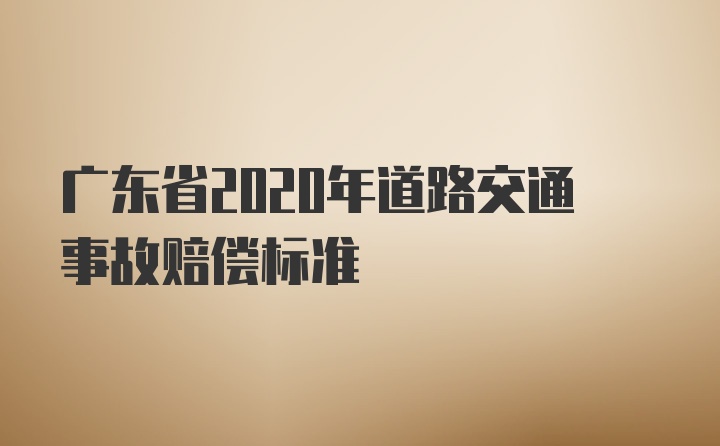 广东省2020年道路交通事故赔偿标准